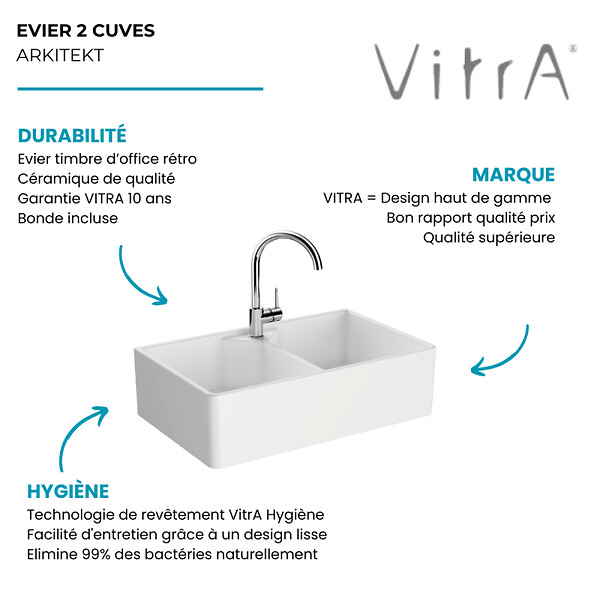 EVIER 2 CUVES
ARKITEKT

VitrA®

DURABILITÉ
Evier timbre d'office rétro
Céramique de qualité
Garantie VITRA 10 ans
Bonde incluse

MARQUE
VITRA = Design haut de gamme
Bon rapport qualité prix
Qualité supérieure

HYGIÈNE
Technologie de revêtement VitrA Hygiène
Facilité d'entretien grâce à un design lisse
Elimine 99% des bactéries naturellement